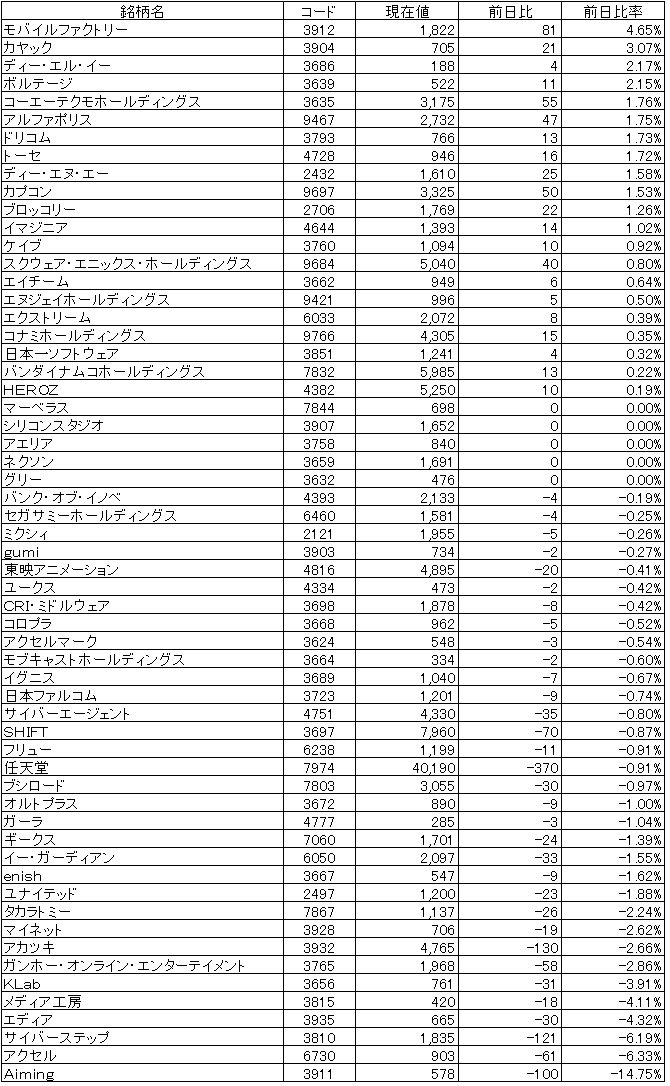 | 銘柄名 | コード | 現在値 | 前日比 | 前日比率 |
|---|---|---|---|---|
| モバイルファクトリー | 3912 | 1,822 | 81 | 4.65% |
| カヤック | 3904 | 705 | 21 | 3.07% |
| ディー・エル・イー | 3686 | 188 | 4 | 2.17% |
| ボルテージ | 3639 | 522 | 11 | 2.15% |
| コーエーテクモホールディングス | 3635 | 3,175 | 55 | 1.76% |
| アルファポリス | 9467 | 2,732 | 47 | 1.75% |
| ドリコム | 3793 | 766 | 13 | 1.73% |
| トーセ | 4728 | 946 | 16 | 1.72% |
| ディー・エヌ・エー | 2432 | 1,610 | 25 | 1.58% |
| カプコン | 9697 | 3,325 | 50 | 1.53% |
| ブロッコリー | 2706 | 1,769 | 22 | 1.26% |
| イマジニア | 4644 | 1,393 | 14 | 1.02% |
| ケイブ | 3760 | 1,094 | 10 | 0.92% |
| スクウェア・エニックス・ホールディングス | 9684 | 5,040 | 40 | 0.80% |
| エイチーム | 3662 | 949 | 6 | 0.64% |
| エヌジェイホールディングス | 9421 | 996 | 5 | 0.50% |
| エクストリーム | 6033 | 2,072 | 8 | 0.39% |
| コナミホールディングス | 9766 | 4,305 | 15 | 0.35% |
| 日本一ソフトウェア | 3851 | 1,241 | 4 | 0.32% |
| バンダイナムコホールディングス | 7832 | 5,985 | 13 | 0.22% |
| HEROZ | 4382 | 5,250 | 10 | 0.19% |
| マーベラス | 7844 | 698 | 0 | 0.00% |
| シリコンスタジオ | 3907 | 1,652 | 0 | 0.00% |
| アエリア | 3758 | 840 | 0 | 0.00% |
| ネクソン | 3659 | 1,691 | 0 | 0.00% |
| グリー | 3632 | 476 | 0 | 0.00% |
| バンク・オブ・イノベ | 4393 | 2,133 | −4 | −0.19% |
| セガサミーホールディングス | 6460 | 1,581 | −4 | −0.25% |
| ミクシィ | 2121 | 1,955 | −5 | −0.26% |
| gumi | 3903 | 734 | −2 | −0.27% |
| 東映アニメーション | 4816 | 4,895 | −20 | −0.41% |
| ユークス | 4334 | 473 | −2 | −0.42% |
| CRI・ミドルウェア | 3698 | 1,878 | −8 | −0.42% |
| コロプラ | 3668 | 962 | −5 | −0.52% |
| アクセルマーク | 3624 | 548 | −3 | −0.54% |
| モブキャストホールディングス | 3664 | 334 | −2 | −0.60% |
| イグニス | 3689 | 1,040 | −7 | −0.67% |
| 日本ファルコム | 3723 | 1,201 | −9 | −0.74% |
| サイバーエージェント | 4751 | 4,330 | −35 | −0.80% |
| SHIFT | 3697 | 7,960 | −70 | −0.87% |
| フリュー | 6238 | 1,199 | −11 | −0.91% |
| 任天堂 | 7974 | 40,190 | −370 | −0.91% |
| ブシロード | 7803 | 3,055 | −30 | −0.97% |
| オルトプラス | 3672 | 890 | −9 | −1.00% |
| ガーラ | 4777 | 285 | −3 | −1.04% |
| ギークス | 7060 | 1,701 | −24 | −1.39% |
| イー・ガーディアン | 6050 | 2,097 | −33 | −1.55% |
| enish | 3667 | 547 | −9 | −1.62% |
| ユナイテッド | 2497 | 1,200 | −23 | −1.88% |
| タカラトミー | 7867 | 1,137 | −26 | −2.24% |
| マイネット | 3928 | 706 | −19 | −2.62% |
| アカツキ | 3932 | 4,765 | −130 | −2.66% |
| ガンホー・オンライン・エンターテイメント | 3765 | 1,968 | −58 | −2.86% |
| KLab | 3656 | 761 | −31 | −3.91% |
| メディア工房 | 3815 | 420 | −18 | −4.11% |
| エディア | 3935 | 665 | −30 | −4.32% |
| サイバーステップ | 3810 | 1,835 | −121 | −6.19% |
| アクセル | 6730 | 903 | −61 | −6.33% |
| Aiming | 3911 | 578 | −100 | −14.75% |